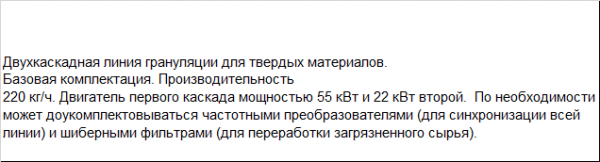 Двухкаскадная линия грануляции для твердых материалов.
Базовая комплектация. Производительность
220 кг/ч. Двигатель первого каскада мощностью 55 кВт и 22 кВт второй.  По необходимости может доукомплектовываться частотными преобразователями (для синхронизации всей линии) и шиберными фильтрами (для переработки загрязненного сырья).